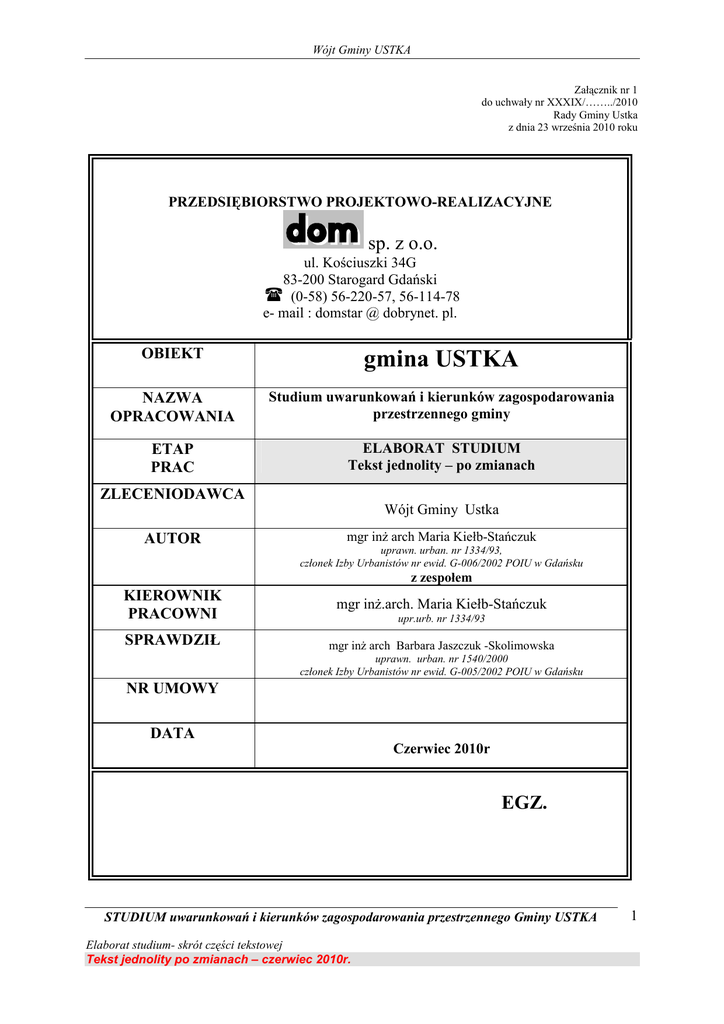 Wójt Gminy USTKA

Załącznik nr 1
do uchwały nr XXXIX/……../2010
Rady Gminy Ustka
z dnia 23 września 2010 roku

PRZEDSIĘBIORSTWO PROJEKTOWO-REALIZACYJNE

dom sp. z o.o.
ul. Kościuszki 34G
83-200 Starogard Gdański
☎ (0-58) 56-220-57, 56-114-78
e- mail : domstar @ dobrynet. pl.

| OBIEKT | gmina USTKA |
|---|---|
| NAZWA OPRACOWANIA | Studium uwarunkowań i kierunków zagospodarowania przestrzennego gminy |
| ETAP PRAC | ELABORAT STUDIUM Tekst jednolity – po zmianach |
| ZLECENIODAWCA | Wójt Gminy Ustka |
| AUTOR | mgr inż arch Maria Kiełb-Stańczuk uprawn. urban. nr 1334/93, członek Izby Urbanistów nr ewid. G-006/2002 POIU w Gdańsku z zespołem |
| KIEROWNIK PRACOWNI | mgr inż.arch. Maria Kiełb-Stańczuk upr.urb. nr 1334/93 |
| SPRAWDZIŁ | mgr inż arch Barbara Jaszczuk -Skolimowska uprawn. urban. nr 1540/2000 członek Izby Urbanistów nr ewid. G-005/2002 POIU w Gdańsku |
| NR UMOWY | |
| DATA | Czerwiec 2010r |

EGZ.

STUDIUM uwarunkowań i kierunków zagospodarowania przestrzennego Gminy USTKA 1

Elaborat studium- skrót części tekstowej
Tekst jednolity po zmianach – czerwiec 2010r.